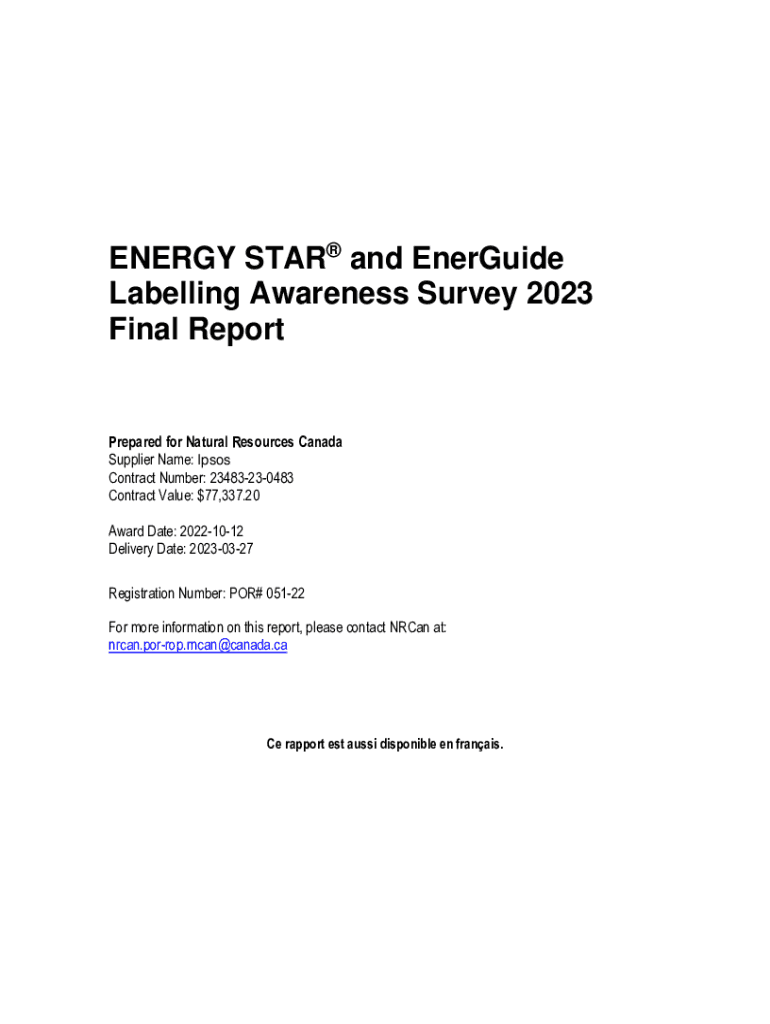 ENERGY STAR® and EnerGuide Labelling Awareness Survey 2023 Final Report

Prepared for Natural Resources Canada
Supplier Name: Ipsos
Contract Number: 23483-23-0483
Contract Value: $77,337.20

Award Date: 2022-10-12
Delivery Date: 2023-03-27

Registration Number: POR# 051-22

For more information on this report, please contact NRCan at:
nrcan.por-rop.rncan@canada.ca

Ce rapport est aussi disponible en français.